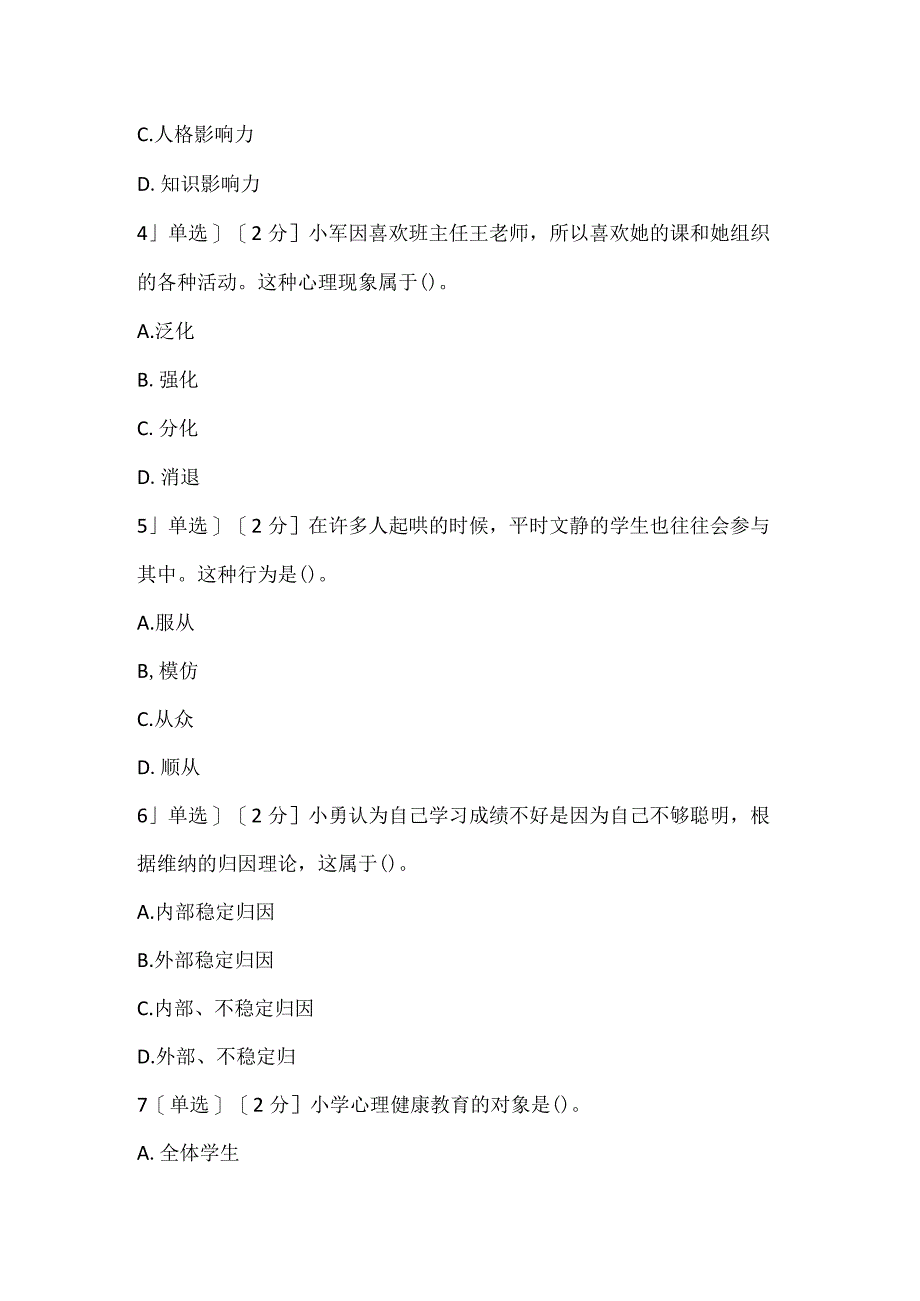 C.人格影响力

D. 知识影响力

4」单选〕〔2分〕小军因喜欢班主任王老师，所以喜欢她的课和她组织的各种活动。这种心理现象属于()。

A.泛化

B. 强化

C. 分化

D. 消退

5」单选〕〔2分〕在许多人起哄的时候，平时文静的学生也往往会参与其中。这种行为是()。

A.服从

B, 模仿

C.从众

D. 顺从

6」单选〕〔2分〕小勇认为自己学习成绩不好是因为自己不够聪明，根据维纳的归因理论，这属于()。

A.内部稳定归因

B.外部稳定归因

C.内部、不稳定归因

D.外部、不稳定归

7〔单选〕〔2分〕小学心理健康教育的对象是()。

A. 全体学生